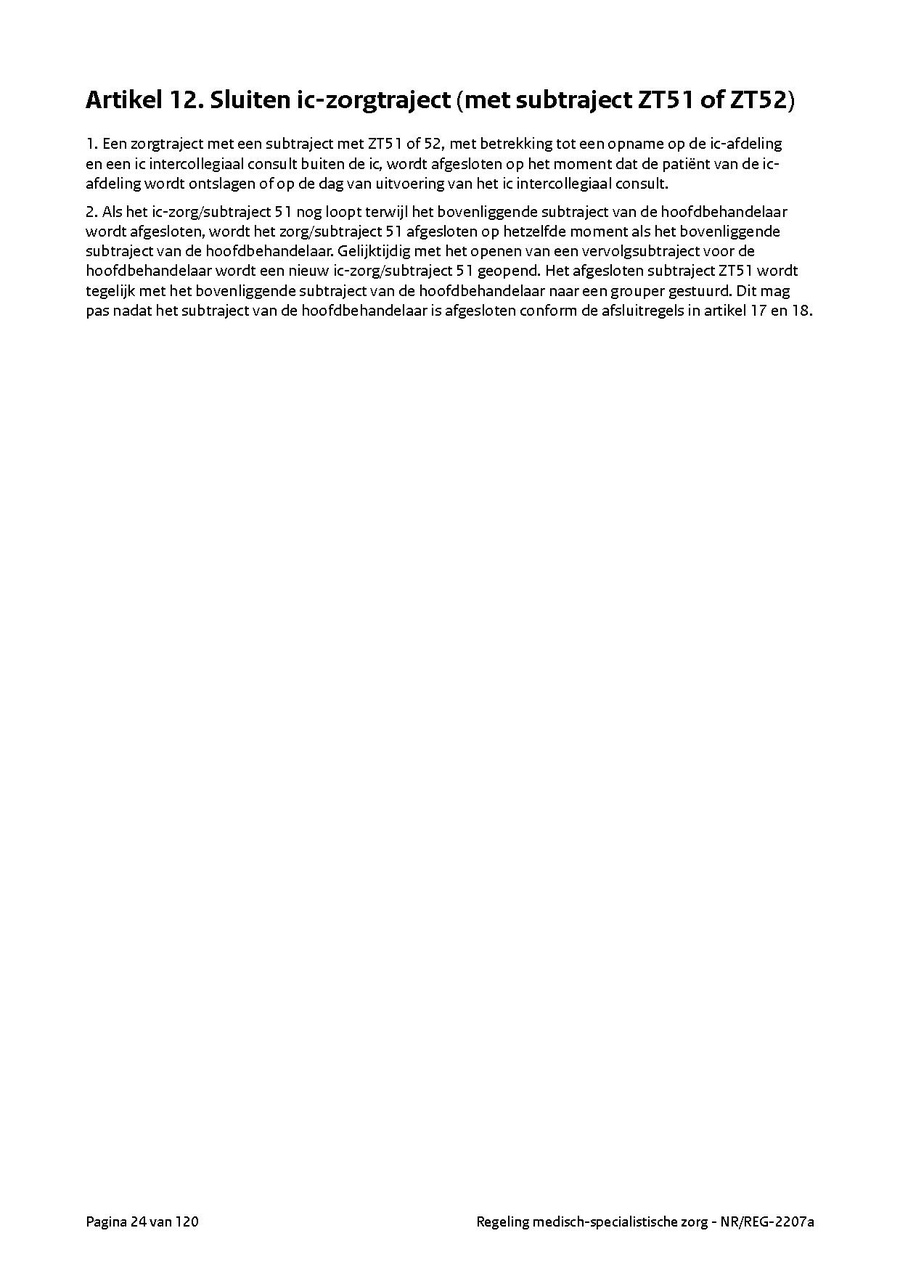 Artikel 12. Sluiten ic-zorgtraject (met subtraject ZT51 of ZT52)

1. Een zorgtraject met een subtraject met ZT51 of 52, met betrekking tot een opname op de ic-afdeling en een ic intercollegiaal consult buiten de ic, wordt afgesloten op het moment dat de patiënt van de ic-afdeling wordt ontslagen of op de dag van uitvoering van het ic intercollegiaal consult.

2. Als het ic-zorg/subtraject 51 nog loopt terwijl het bovenliggende subtraject van de hoofdbehandelaar wordt afgesloten, wordt het zorg/subtraject 51 afgesloten op hetzelfde moment als het bovenliggende subtraject van de hoofdbehandelaar. Gelijktijdig met het openen van een vervolgsubtraject voor de hoofdbehandelaar wordt een nieuw ic-zorg/subtraject 51 geopend. Het afgesloten subtraject ZT51 wordt tegelijk met het bovenliggende subtraject van de hoofdbehandelaar naar een grouper gestuurd. Dit mag pas nadat het subtraject van de hoofdbehandelaar is afgesloten conform de afsluitregels in artikel 17 en 18.

Pagina 24 van 120

Regeling medisch-specialistische zorg - NR/REG-2207a